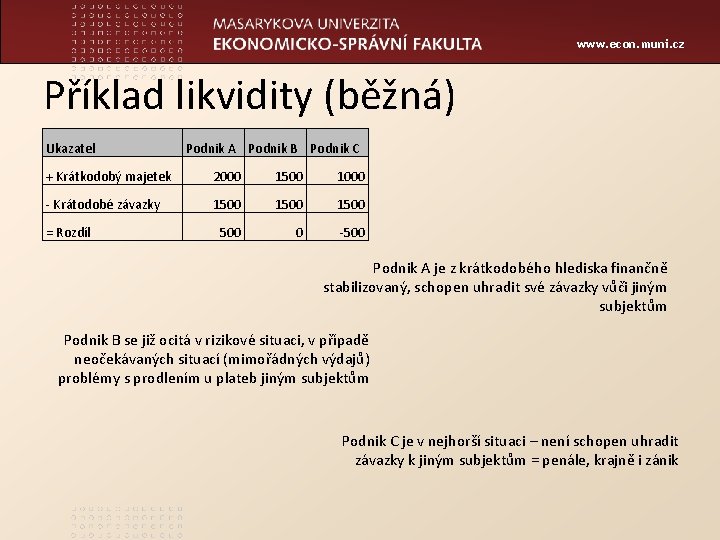 MASARYKOVA UNIVERZITA
EKONOMICKO-SPRÁVNÍ FAKULTA

www.econ.muni.cz

Příklad likvidity (běžná)

| Ukazatel | Podnik A | Podnik B | Podnik C |
|---|---|---|---|
| + Krátkodobý majetek | 2000 | 1500 | 1000 |
| - Krátodobé závazky | 1500 | 1500 | 1500 |
| = Rozdíl | 500 | 0 | -500 |

Podnik A je z krátkodobého hlediska finančně stabilizovaný, schopen uhradit své závazky vůči jiným subjektům

Podnik B se již ocitá v rizikové situaci, v případě neočekávaných situací (mimořádných výdajů) problémy s prodlením u plateb jiným subjektům

Podnik C je v nejhorší situaci – není schopen uhradit závazky k jiným subjektům = penále, krajně i zánik